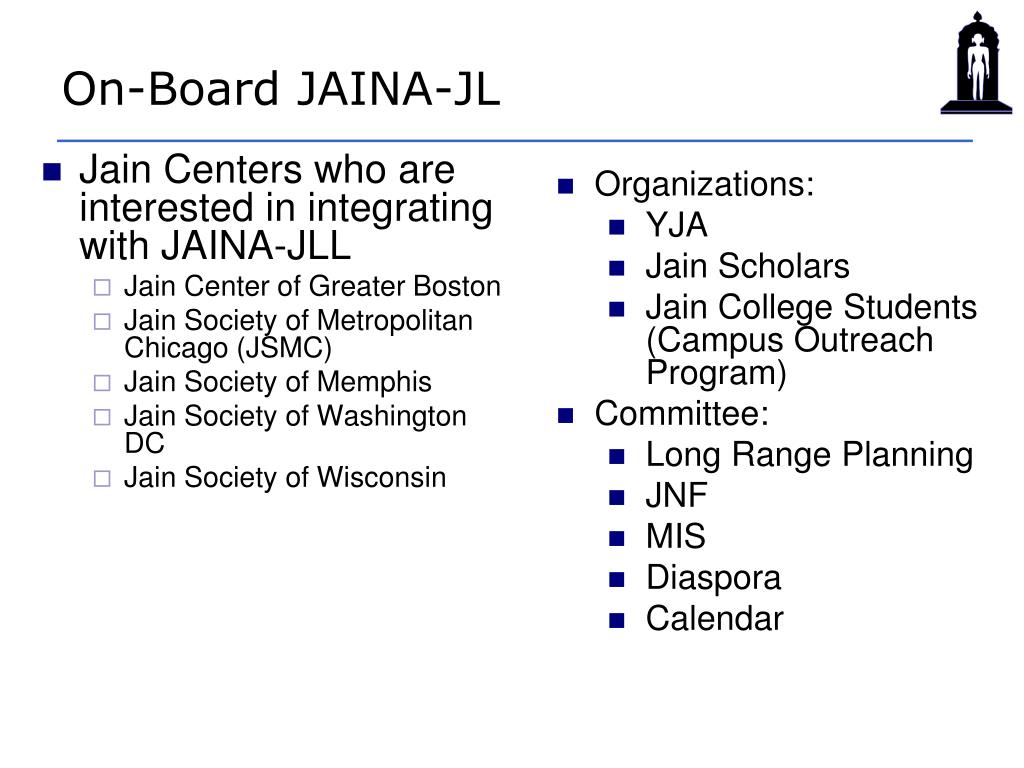 On-Board JAINA-JL

Jain Centers who are interested in integrating with JAINA-JLL

Jain Center of Greater Boston

Jain Society of Metropolitan Chicago (JSMC)

Jain Society of Memphis

Jain Society of Washington DC

Jain Society of Wisconsin

Organizations:

YJA

Jain Scholars

Jain College Students (Campus Outreach Program)

Committee:

Long Range Planning

JNF

MIS

Diaspora

Calendar